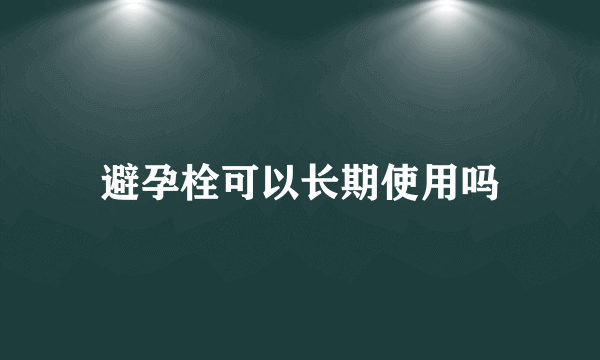 避孕栓可以长期使用吗